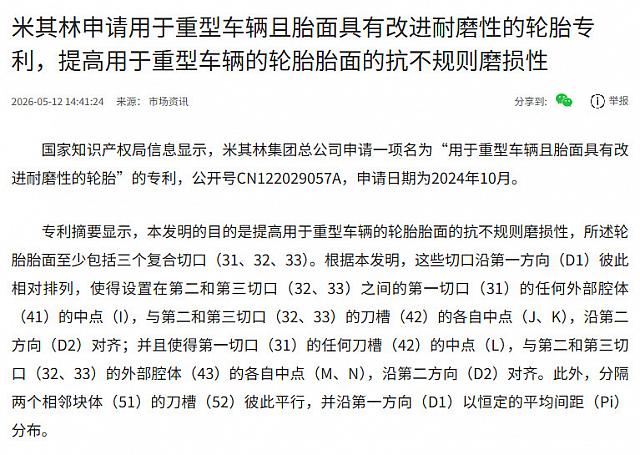 米其林申请用于重型车辆且胎面具有改进耐磨性的轮胎专利，提高用于重型车辆的轮胎胎面的抗不规则磨损性

2026-05-12 14:41:24 来源：市场资讯

分享到： 举报

国家知识产权局信息显示，米其林集团总公司申请一项名为“用于重型车辆且胎面具有改进耐磨性的轮胎”的专利，公开号CN122029057A，申请日期为2024年10月。

专利摘要显示，本发明的目的是提高用于重型车辆的轮胎胎面的抗不规则磨损性，所述轮胎胎面至少包括三个复合切口（31、32、33）。根据本发明，这些切口沿第一方向（D1）彼此相对排列，使得设置在第二和第三切口（32、33）之间的第一切口（31）的任何外部腔体（41）的中点（I），与第二和第三切口（32、33）的刀槽（42）的各自中点（J、K），沿第二方向（D2）对齐；并且使得第一切口（31）的任何刀槽（42）的中点（L），与第二和第三切口（32、33）的外部腔体（43）的各自中点（M、N），沿第二方向（D2）对齐。此外，分隔两个相邻块体（51）的刀槽（52）彼此平行，并沿第一方向（D1）以恒定的平均间距（Pi）分布。